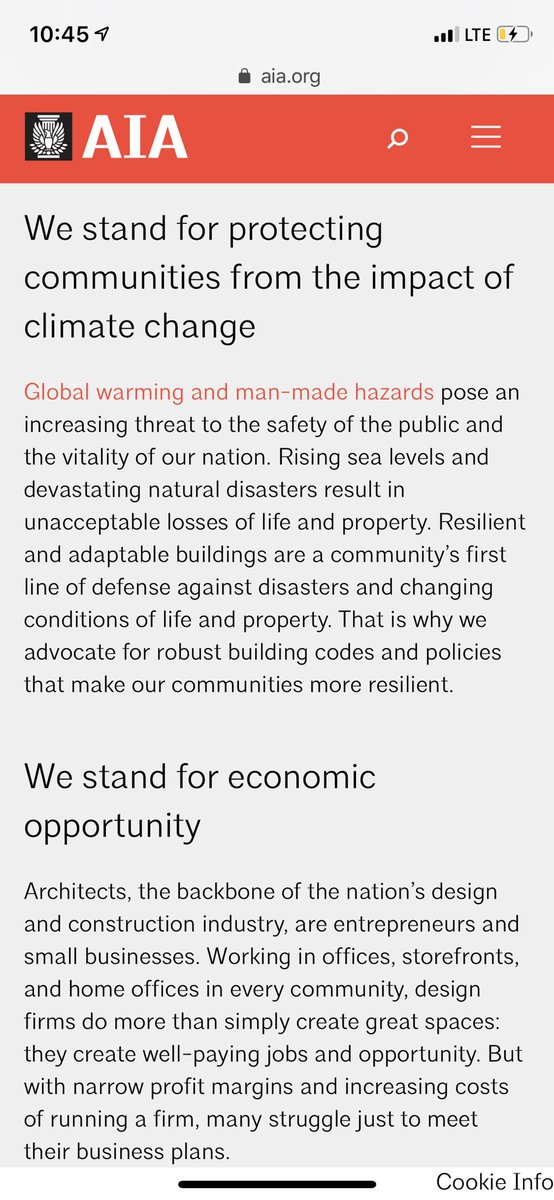 10:45
LTE
aia.org
AIA

We stand for protecting communities from the impact of climate change

Global warming and man-made hazards pose an increasing threat to the safety of the public and the vitality of our nation. Rising sea levels and devastating natural disasters result in unacceptable losses of life and property. Resilient and adaptable buildings are a community's first line of defense against disasters and changing conditions of life and property. That is why we advocate for robust building codes and policies that make our communities more resilient.

We stand for economic opportunity

Architects, the backbone of the nation's design and construction industry, are entrepreneurs and small businesses. Working in offices, storefronts, and home offices in every community, design firms do more than simply create great spaces: they create well-paying jobs and opportunity. But with narrow profit margins and increasing costs of running a firm, many struggle just to meet their business plans.

Cookie Info